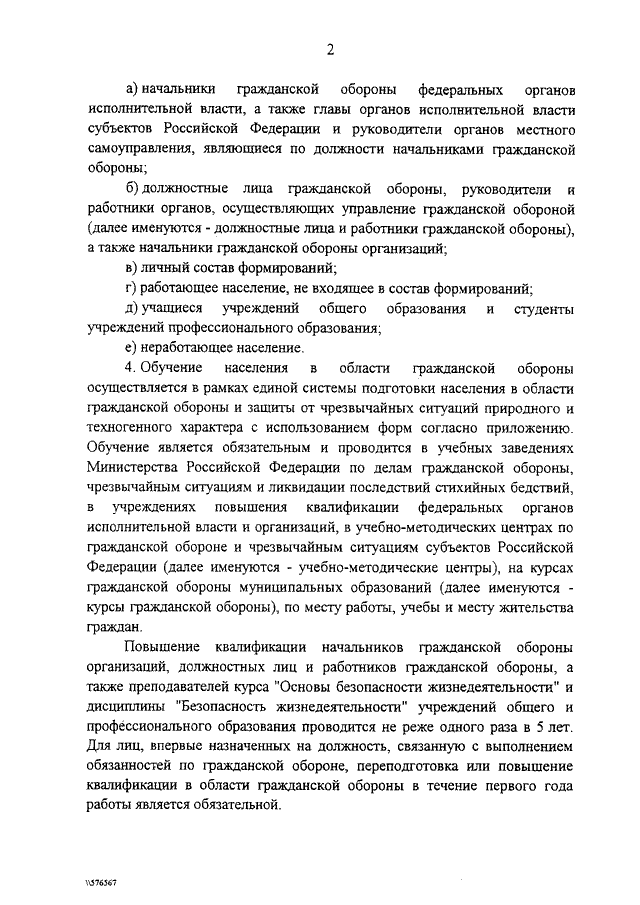 2

а) начальники гражданской обороны федеральных органов исполнительной власти, а также главы органов исполнительной власти субъектов Российской Федерации и руководители органов местного самоуправления, являющиеся по должности начальниками гражданской обороны;

б) должностные лица гражданской обороны, руководители и работники органов, осуществляющих управление гражданской обороной (далее именуются - должностные лица и работники гражданской обороны), а также начальники гражданской обороны организаций;

в) личный состав формирований;

г) работающее население, не входящее в состав формирований;

д) учащиеся учреждений общего образования и студенты учреждений профессионального образования;

е) неработающее население.

4. Обучение населения в области гражданской обороны осуществляется в рамках единой системы подготовки населения в области гражданской обороны и защиты от чрезвычайных ситуаций природного и техногенного характера с использованием форм согласно приложению. Обучение является обязательным и проводится в учебных заведениях Министерства Российской Федерации по делам гражданской обороны, чрезвычайным ситуациям и ликвидации последствий стихийных бедствий, в учреждениях повышения квалификации федеральных органов исполнительной власти и организаций, в учебно-методических центрах по гражданской обороне и чрезвычайным ситуациям субъектов Российской Федерации (далее именуются - учебно-методические центры), на курсах гражданской обороны муниципальных образований (далее именуются - курсы гражданской обороны), по месту работы, учебы и месту жительства граждан.

Повышение квалификации начальников гражданской обороны организаций, должностных лиц и работников гражданской обороны, а также преподавателей курса "Основы безопасности жизнедеятельности" и дисциплины "Безопасность жизнедеятельности" учреждений общего и профессионального образования проводится не реже одного раза в 5 лет. Для лиц, впервые назначенных на должность, связанную с выполнением обязанностей по гражданской обороне, переподготовка или повышение квалификации в области гражданской обороны в течение первого года работы является обязательной.

\\576567